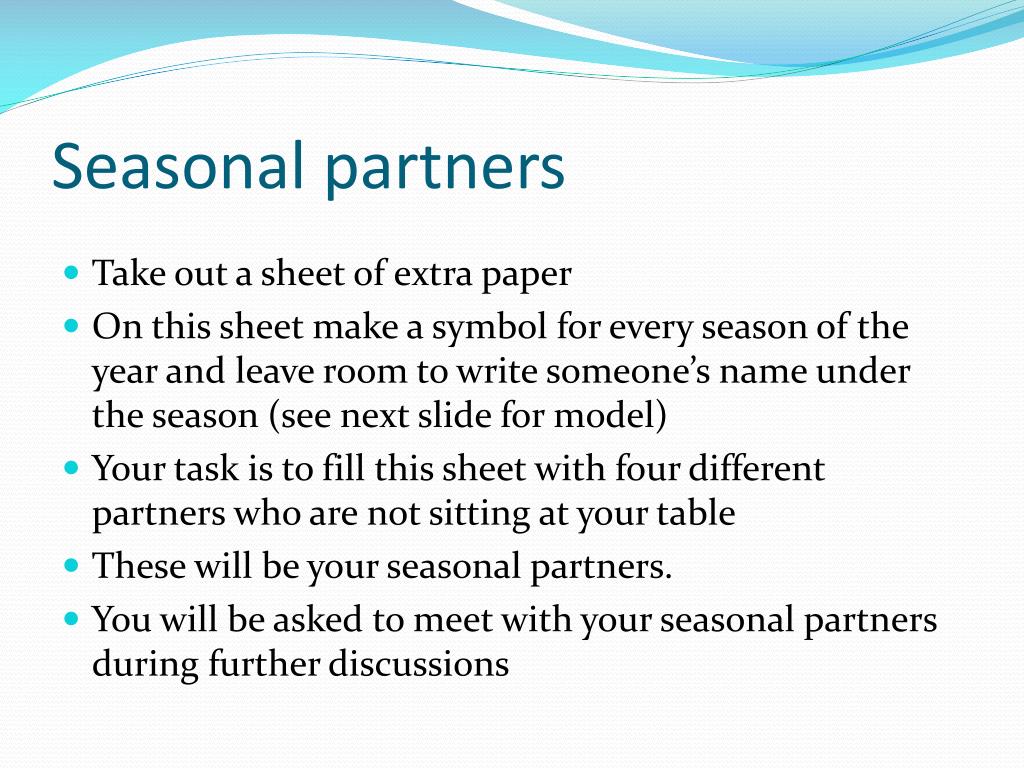 Seasonal partners

- Take out a sheet of extra paper
- On this sheet make a symbol for every season of the year and leave room to write someone’s name under the season (see next slide for model)
- Your task is to fill this sheet with four different partners who are not sitting at your table
- These will be your seasonal partners.
- You will be asked to meet with your seasonal partners during further discussions